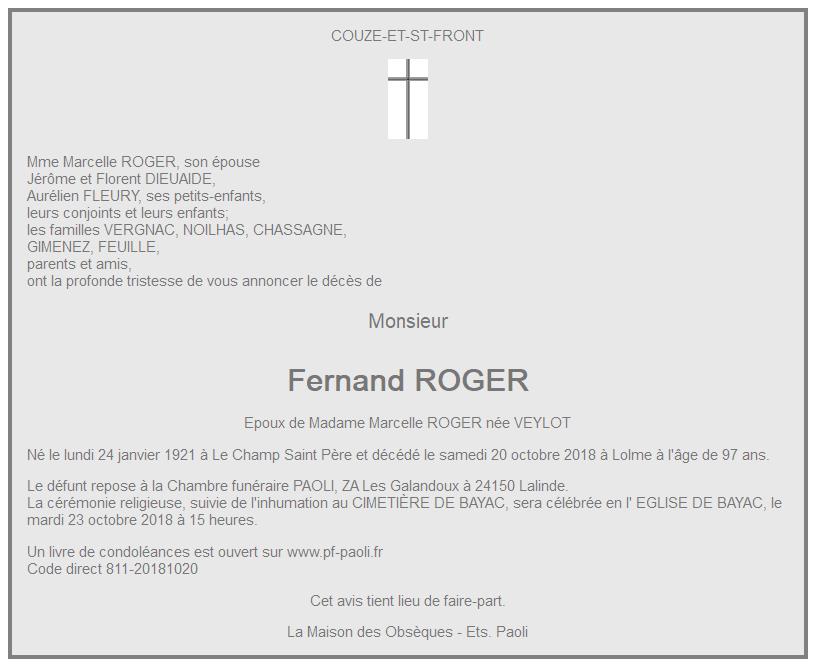 COUZE-ET-ST-FRONT

Mme Marcelle ROGER, son épouse
Jérôme et Florent DIEUAIDE,
Aurélien FLEURY, ses petits-enfants,
leurs conjoints et leurs enfants;
les familles VERGNAC, NOILHAS, CHASSAGNE,
GIMENEZ, FEUILLE,
parents et amis,
ont la profonde tristesse de vous annoncer le décès de

Monsieur

Fernand ROGER

Epoux de Madame Marcelle ROGER née VEYLOT

Né le lundi 24 janvier 1921 à Le Champ Saint Père et décédé le samedi 20 octobre 2018 à Lolme à l'âge de 97 ans.

Le défunt repose à la Chambre funéraire PAOLI, ZA Les Galandoux à 24150 Lalinde.
La cérémonie religieuse, suivie de l'inhumation au CIMETIÈRE DE BAYAC, sera célébrée en l' EGLISE DE BAYAC, le mardi 23 octobre 2018 à 15 heures.

Un livre de condoléances est ouvert sur www.pf-paoli.fr
Code direct 811-20181020

Cet avis tient lieu de faire-part.

La Maison des Obsèques - Ets. Paoli